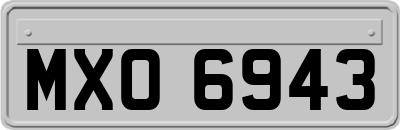 MXO 6943